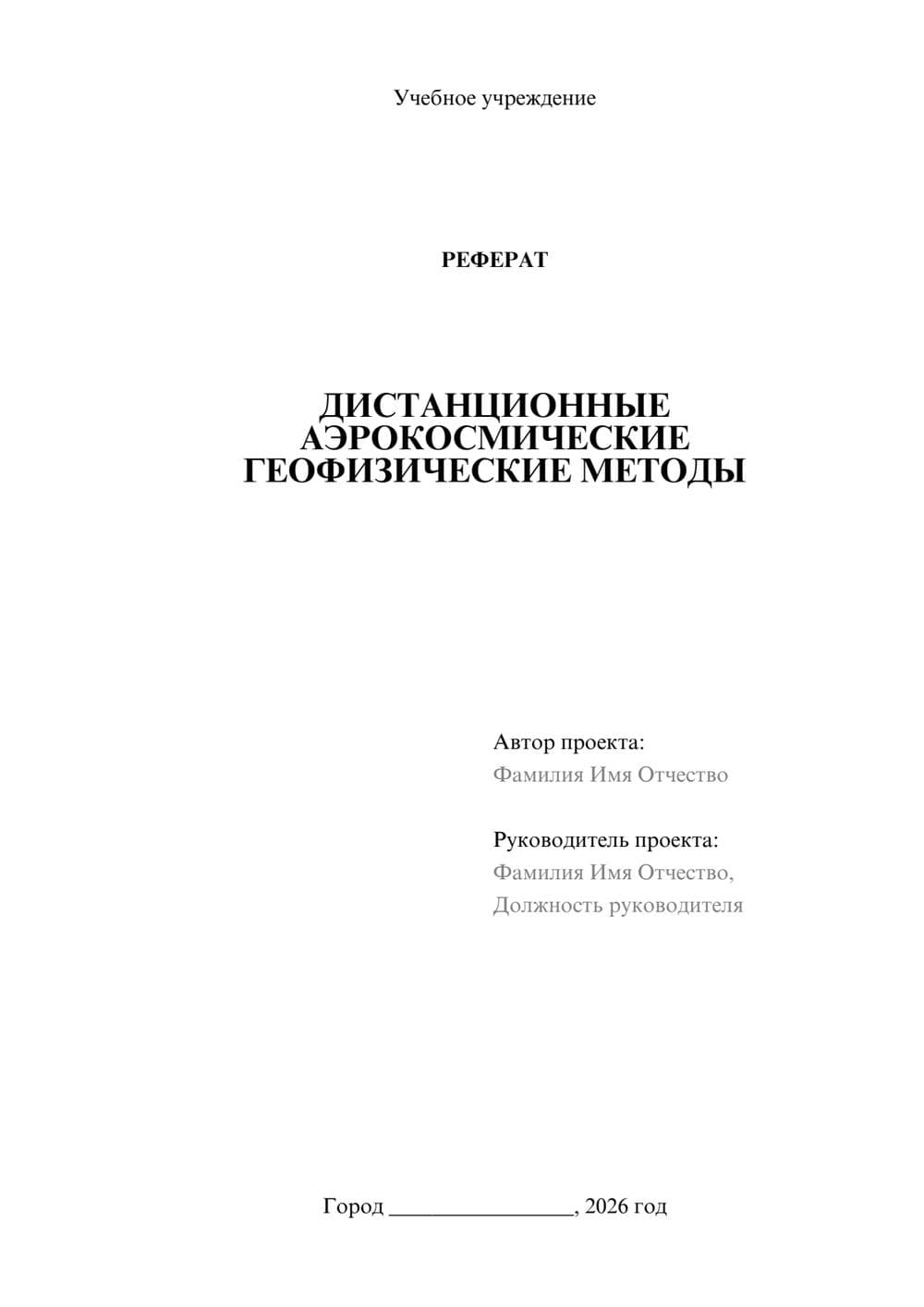 Учебное учреждение

РЕФЕРАТ

ДИСТАНЦИОННЫЕ АЭРОКОСМИЧЕСКИЕ ГЕОФИЗИЧЕСКИЕ МЕТОДЫ

Автор проекта:
Фамилия Имя Отчество

Руководитель проекта:
Фамилия Имя Отчество,
Должность руководителя

Город ________________, 2026 год